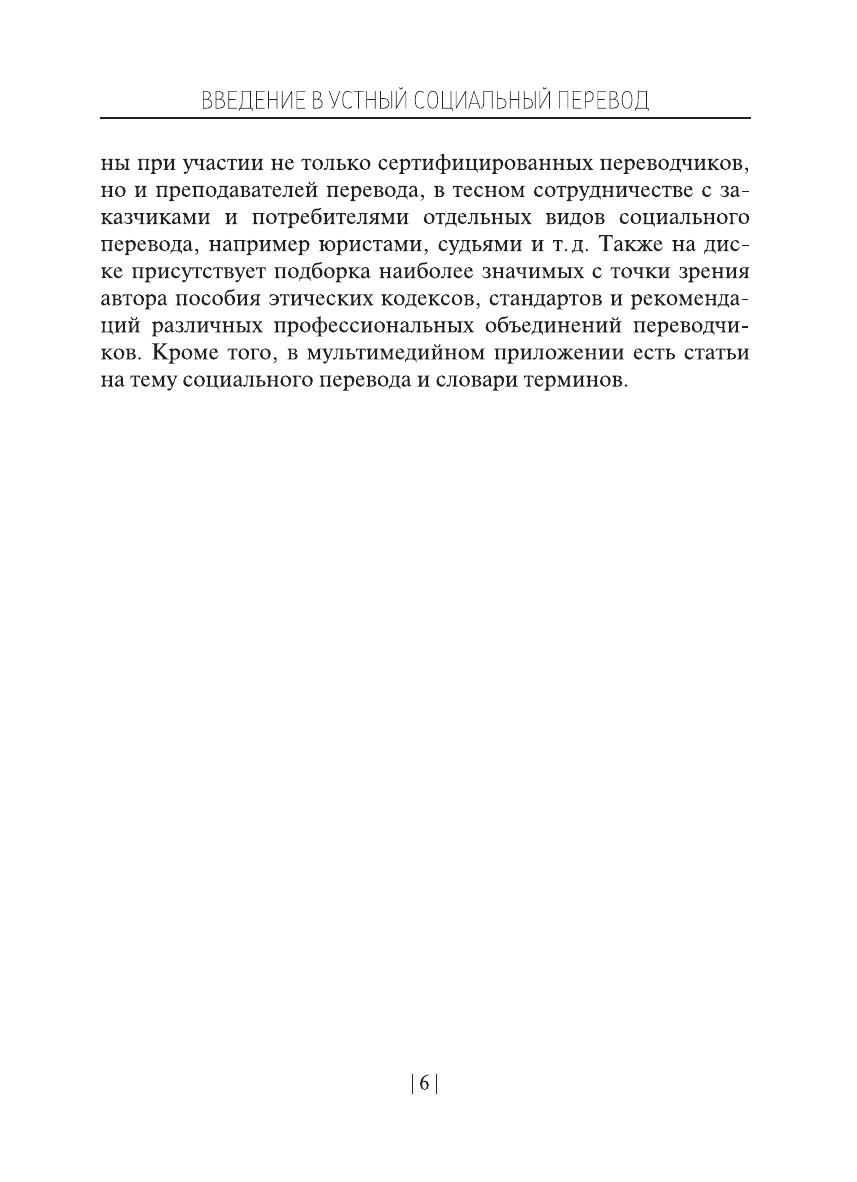 ВВЕДЕНИЕ В УСТНЫЙ СОЦИАЛЬНЫЙ ПЕРЕВОД

ны при участии не только сертифицированных переводчиков, но и преподавателей перевода, в тесном сотрудничестве с заказчиками и потребителями отдельных видов социального перевода, например юристами, судьями и т. д. Также на диске присутствует подборка наиболее значимых с точки зрения автора пособия этических кодексов, стандартов и рекомендаций различных профессиональных объединений переводчиков. Кроме того, в мультимедийном приложении есть статьи на тему социального перевода и словари терминов.

| 6 |